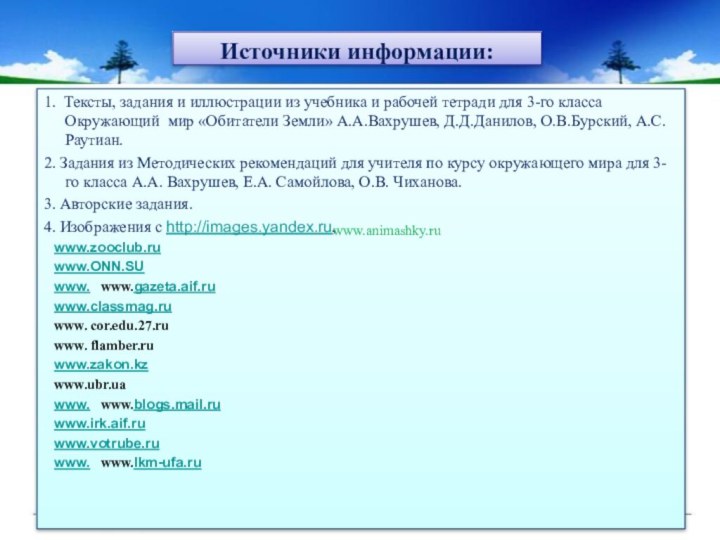 Источники информации:

1. Тексты, задания и иллюстрации из учебника и рабочей тетради для 3-го класса Окружающий мир «Обитатели Земли» А.А.Вахрушев, Д.Д.Данилов, О.В.Бурский, А.С. Раутиан.

2. Задания из Методических рекомендаций для учителя по курсу окружающего мира для 3-го класса А.А. Вахрушев, Е.А. Самойлова, О.В. Чиханова.

3. Авторские задания.

4. Изображения с http://images.yandex.ru. www.animashky.ru

www.zooclub.ru

www.ONN.SU

www. www.gazeta.aif.ru

www.classmag.ru

www. cor.edu.27.ru

www. flamber.ru

www.zakon.kz

www.ubr.ua

www. www.blogs.mail.ru

www.irk.aif.ru

www.votrube.ru

www. www.lkm-ufa.ru